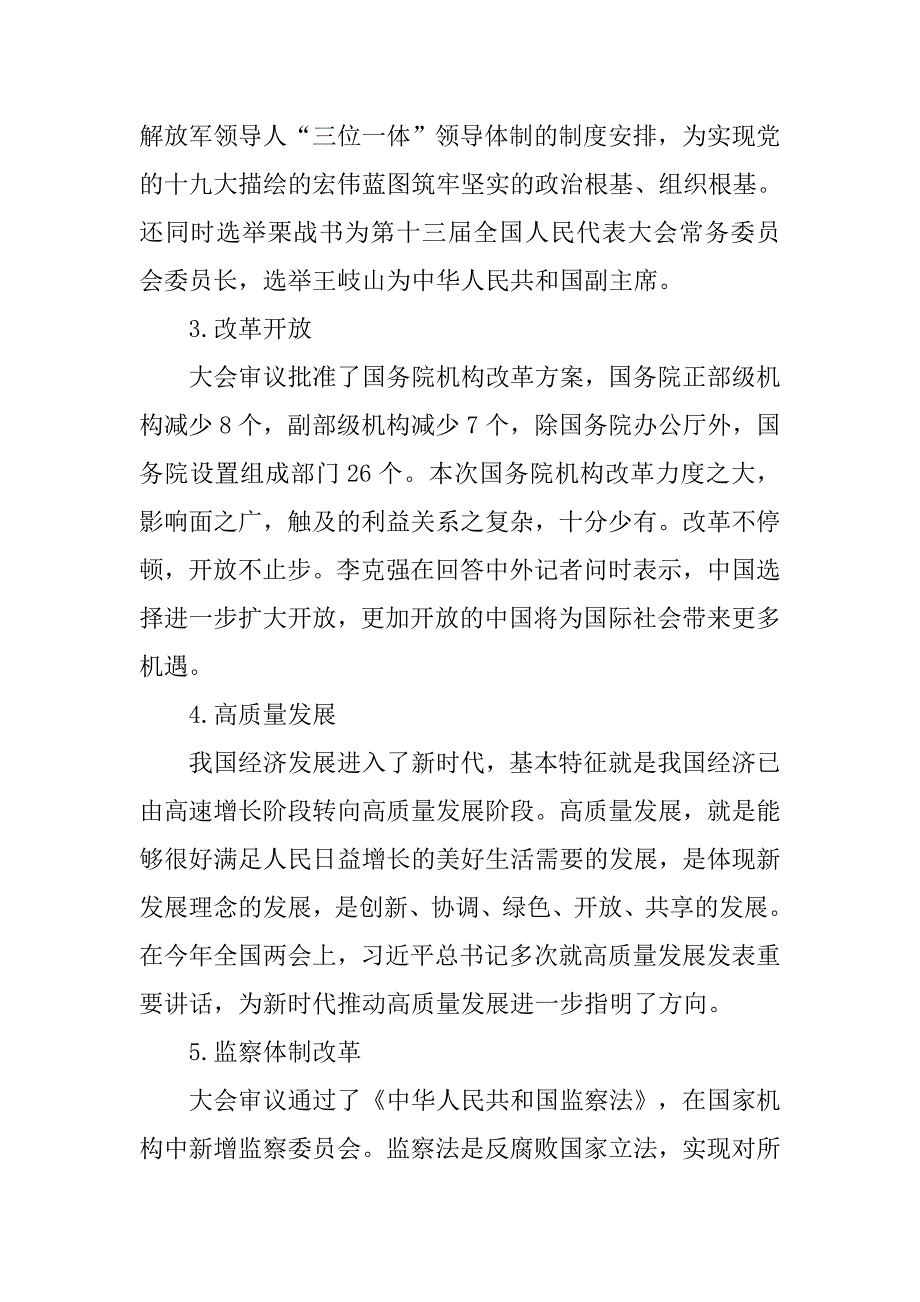 解放军领导人“三位一体”领导体制的制度安排，为实现党的十九大描绘的宏伟蓝图筑牢坚实的政治根基、组织根基。还同时选举栗战书为第十三届全国人民代表大会常务委员会委员长，选举王岐山为中华人民共和国副主席。

3.改革开放

大会审议批准了国务院机构改革方案，国务院正部级机构减少 8 个，副部级机构减少 7 个，除国务院办公厅外，国务院设置组成部门 26 个。本次国务院机构改革力度之大，影响面之广，触及的利益关系之复杂，十分少有。改革不停顿，开放不止步。李克强在回答中外记者问时表示，中国选择进一步扩大开放，更加开放的中国将为国际社会带来更多机遇。

4.高质量发展

我国经济发展进入了新时代，基本特征就是我国经济已由高速增长阶段转向高质量发展阶段。高质量发展，就是能够很好满足人民日益增长的美好生活需要的发展，是体现新发展理念的发展，是创新、协调、绿色、开放、共享的发展。在今年全国两会上，习近平总书记多次就高质量发展发表重要讲话，为新时代推动高质量发展进一步指明了方向。

5.监察体制改革

大会审议通过了《中华人民共和国监察法》，在国家机构中新增监察委员会。监察法是反腐败国家立法，实现对所